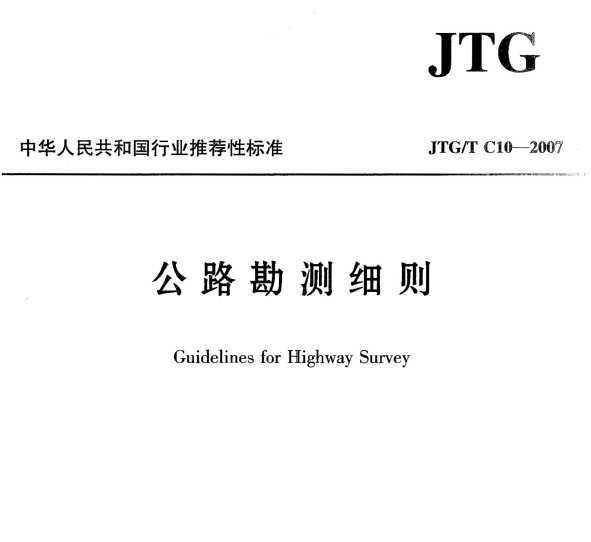 JTG

中华人民共和国行业推荐性标准

JTG/T C10—2007

公路勘测细则

Guidelines for Highway Survey